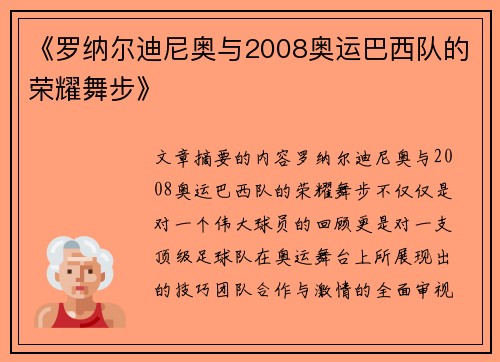 《罗纳尔迪尼奥与2008奥运巴西队的荣耀舞步》

文章摘要的内容罗纳尔迪尼奥与2008奥运巴西队的荣耀舞步不仅仅是对一个伟大球员的回顾更是对一支顶级足球队在奥运舞台上所展现出的技巧团队合作与激情的全面审视